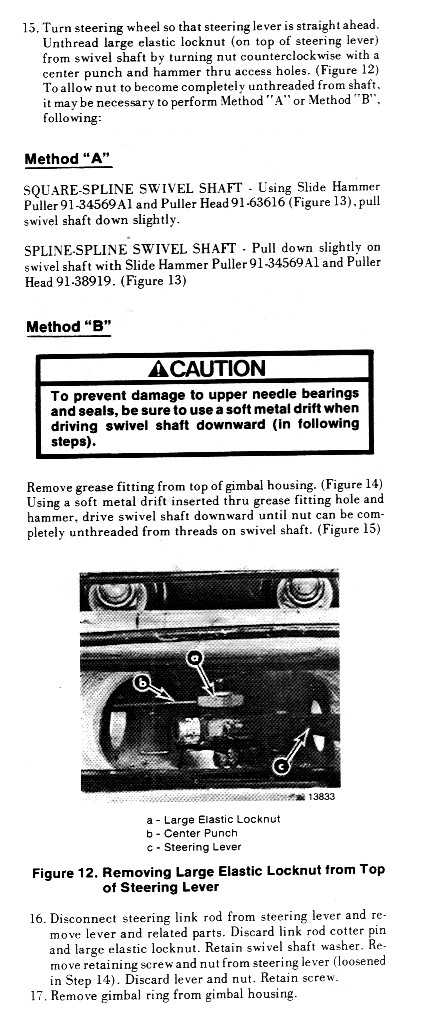 15. Turn steering wheel so that steering lever is straight ahead. Unthread large elastic locknut (on top of steering lever) from swivel shaft by turning nut counterclockwise with a center punch and hammer thru access holes. (Figure 12) To allow nut to become completely unthreaded from shaft, it may be necessary to perform Method "A" or Method "B", following:

Method "A"

SQUARE-SPLINE SWIVEL SHAFT - Using Slide Hammer Puller 91-34569A1 and Puller Head 91-63616 (Figure 13), pull swivel shaft down slightly.

SPLINE-SPLINE SWIVEL SHAFT - Pull down slightly on swivel shaft with Slide Hammer Puller 91-34569A1 and Puller Head 91-38919. (Figure 13)

Method "B"

CAUTION

To prevent damage to upper needle bearings and seals, be sure to use a soft metal drift when driving swivel shaft downward (in following steps).

Remove grease fitting from top of gimbal housing. (Figure 14) Using a soft metal drift inserted thru grease fitting hole and hammer, drive swivel shaft downward until nut can be completely unthreaded from threads on swivel shaft. (Figure 15)

a

b

c

13833

a - Large Elastic Locknut
b - Center Punch
c - Steering Lever

Figure 12. Removing Large Elastic Locknut from Top of Steering Lever

16. Disconnect steering link rod from steering lever and remove lever and related parts. Discard link rod cotter pin and large elastic locknut. Retain swivel shaft washer. Remove retaining screw and nut from steering lever (loosened in Step 14). Discard lever and nut. Retain screw.
17. Remove gimbal ring from gimbal housing.